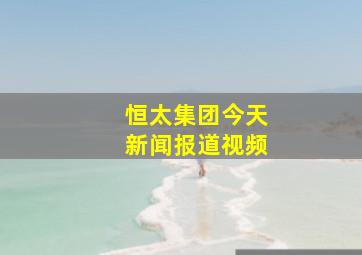 恒太集团今天
新闻报道视频